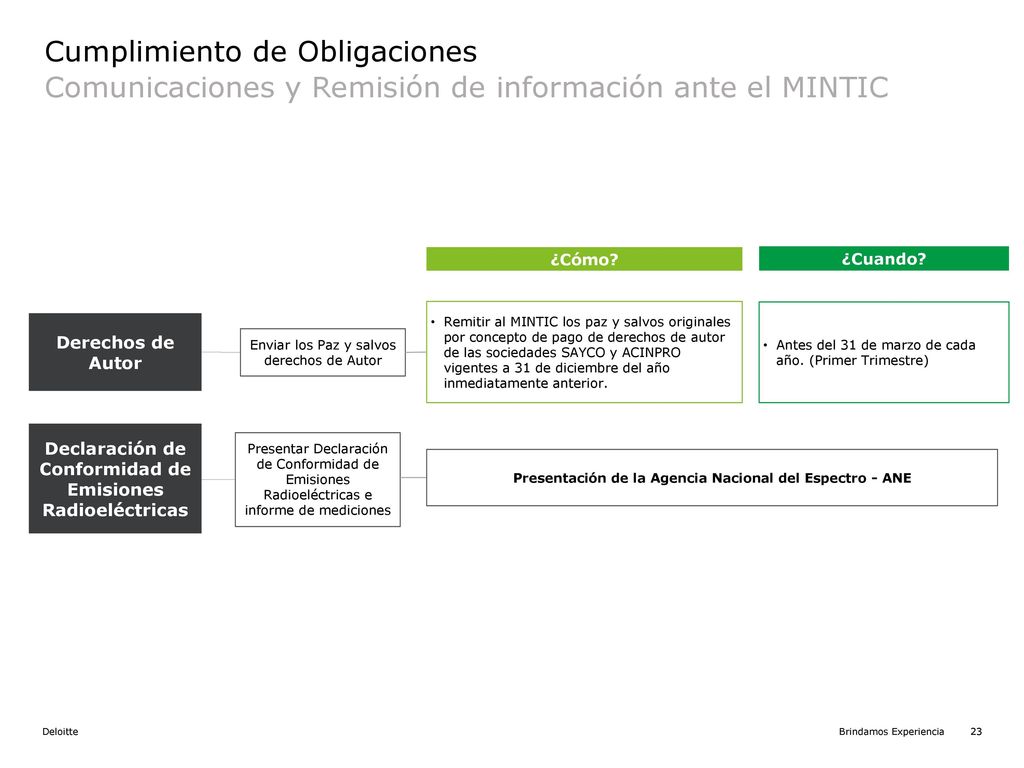 Cumplimiento de Obligaciones
Comunicaciones y Remisión de información ante el MINTIC

¿Cómo?

¿Cuando?

Derechos de Autor

Enviar los Paz y salvos derechos de Autor

• Remitir al MINTIC los paz y salvos originales por concepto de pago de derechos de autor de las sociedades SAYCO y ACINPRO vigentes a 31 de diciembre del año inmediatamente anterior.

• Antes del 31 de marzo de cada año. (Primer Trimestre)

Declaración de Conformidad de Emisiones Radioeléctricas

Presentar Declaración de Conformidad de Emisiones Radioeléctricas e informe de mediciones

Presentación de la Agencia Nacional del Espectro - ANE

Deloitte

Brindamos Experiencia 23